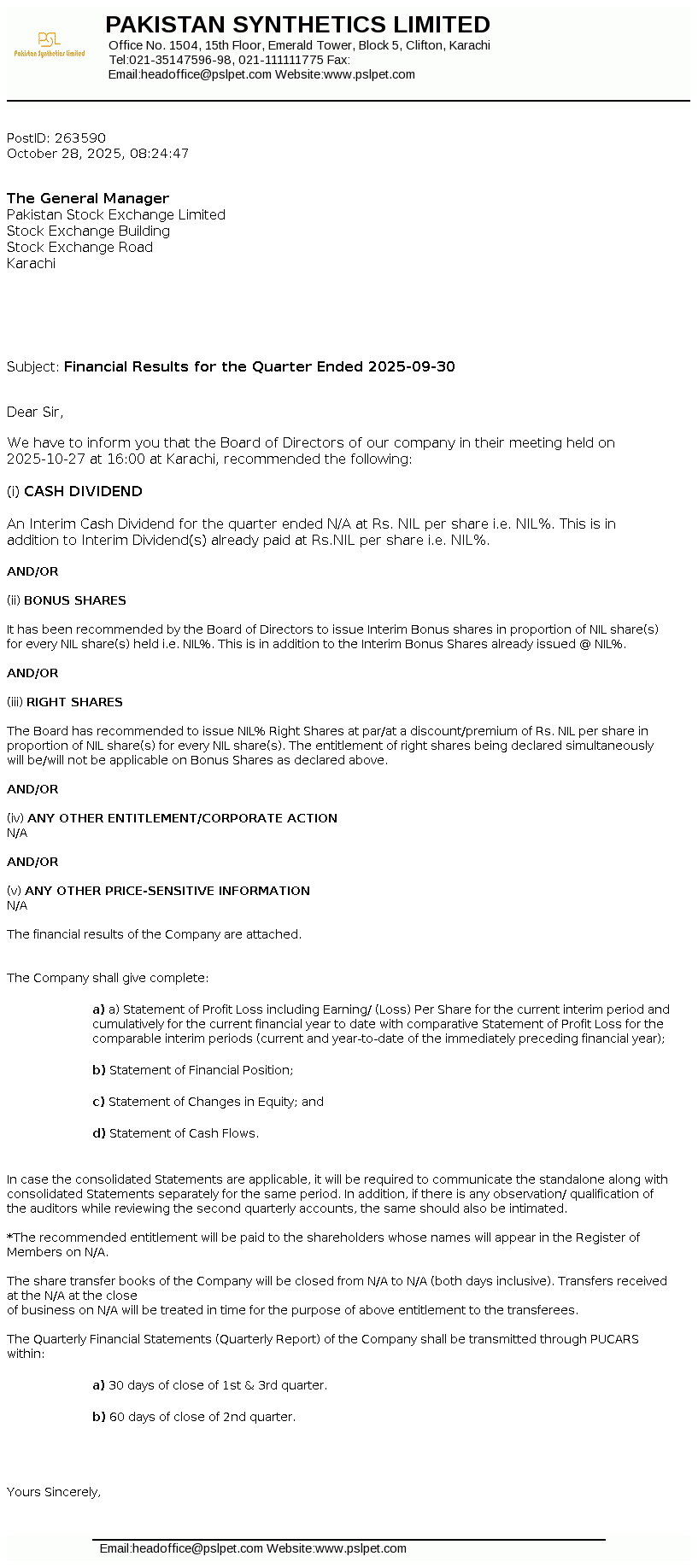 PSL
Pakistan Synthetics Limited

PAKISTAN SYNTHETICS LIMITED
Office No. 1504, 15th Floor, Emerald Tower, Block 5, Clifton, Karachi
Tel:021-35147596-98, 021-111111775 Fax:
Email:headoffice@pslpet.com Website:www.pslpet.com

PostID: 263590
October 28, 2025, 08:24:47

The General Manager
Pakistan Stock Exchange Limited
Stock Exchange Building
Stock Exchange Road
Karachi

Subject: Financial Results for the Quarter Ended 2025-09-30

Dear Sir,

We have to inform you that the Board of Directors of our company in their meeting held on 2025-10-27 at 16:00 at Karachi, recommended the following:

(i) CASH DIVIDEND

An Interim Cash Dividend for the quarter ended N/A at Rs. NIL per share i.e. NIL%. This is in addition to Interim Dividend(s) already paid at Rs.NIL per share i.e. NIL%.

AND/OR

(ii) BONUS SHARES

It has been recommended by the Board of Directors to issue Interim Bonus shares in proportion of NIL share(s) for every NIL share(s) held i.e. NIL%. This is in addition to the Interim Bonus Shares already issued @ NIL%.

AND/OR

(iii) RIGHT SHARES

The Board has recommended to issue NIL% Right Shares at par/at a discount/premium of Rs. NIL per share in proportion of NIL share(s) for every NIL share(s). The entitlement of right shares being declared simultaneously will be/will not be applicable on Bonus Shares as declared above.

AND/OR

(iv) ANY OTHER ENTITLEMENT/CORPORATE ACTION
N/A

AND/OR

(v) ANY OTHER PRICE-SENSITIVE INFORMATION
N/A

The financial results of the Company are attached.

The Company shall give complete:

a) a) Statement of Profit Loss including Earning/ (Loss) Per Share for the current interim period and cumulatively for the current financial year to date with comparative Statement of Profit Loss for the comparable interim periods (current and year-to-date of the immediately preceding financial year);

b) Statement of Financial Position;

c) Statement of Changes in Equity; and

d) Statement of Cash Flows.

In case the consolidated Statements are applicable, it will be required to communicate the standalone along with consolidated Statements separately for the same period. In addition, if there is any observation/ qualification of the auditors while reviewing the second quarterly accounts, the same should also be intimated.

*The recommended entitlement will be paid to the shareholders whose names will appear in the Register of Members on N/A.

The share transfer books of the Company will be closed from N/A to N/A (both days inclusive). Transfers received at the N/A at the close
of business on N/A will be treated in time for the purpose of above entitlement to the transferees.

The Quarterly Financial Statements (Quarterly Report) of the Company shall be transmitted through PUCARS within:

a) 30 days of close of 1st & 3rd quarter.

b) 60 days of close of 2nd quarter.

Yours Sincerely,

Email:headoffice@pslpet.com Website:www.pslpet.com